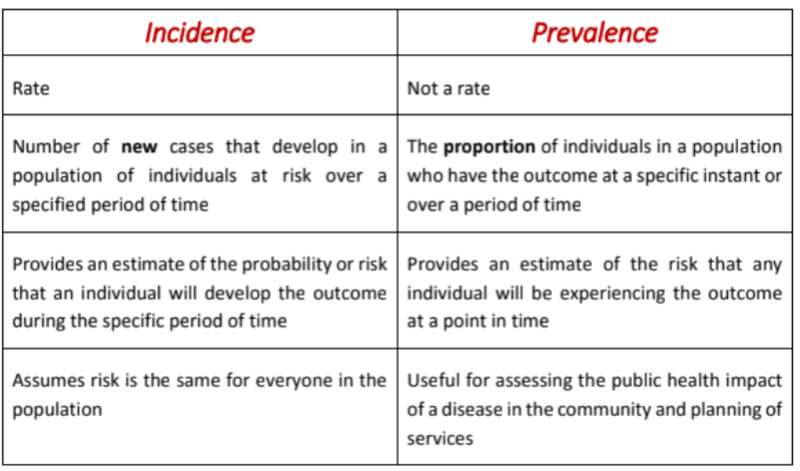 | Incidence | Prevalence |
|---|---|
| Rate | Not a rate |
| Number of **new** cases that develop in a population of individuals at risk over a specified period of time | The **proportion** of individuals in a population who have the outcome at a specific instant or over a period of time |
| Provides an estimate of the probability or risk that an individual will develop the outcome during the specific period of time | Provides an estimate of the risk that any individual will be experiencing the outcome at a point in time |
| Assumes risk is the same for everyone in the population | Useful for assessing the public health impact of a disease in the community and planning of services |